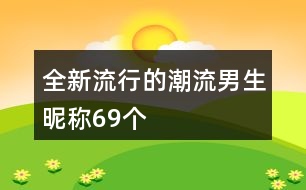 全新流行的潮流男生昵称69个